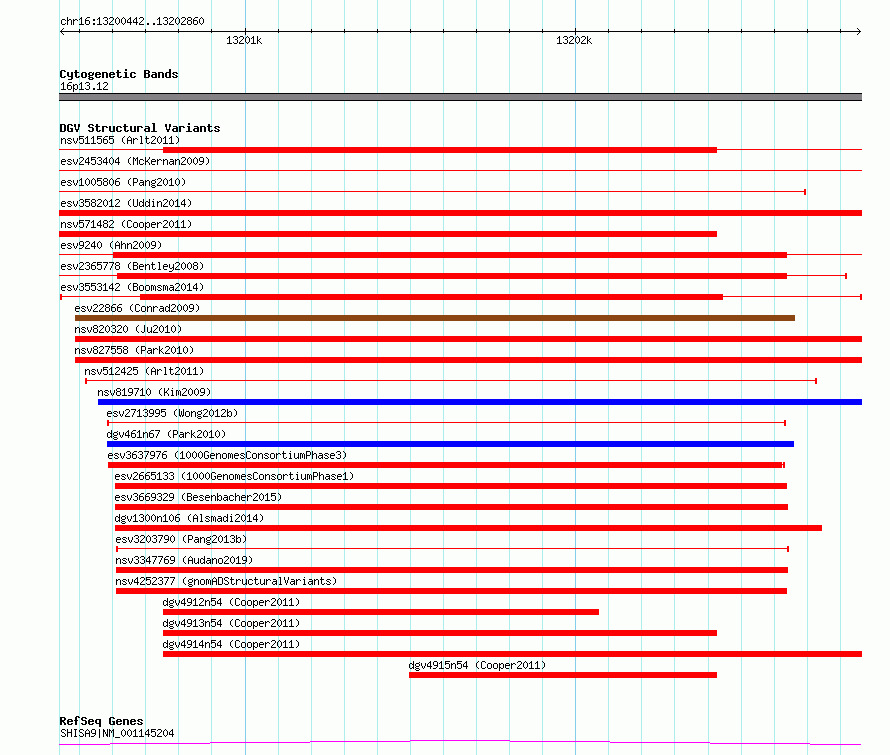 chr16:13200442..13202860

13201k

13202k

Cytogenetic Bands
16p13.12

DGV Structural Variants
nsv511565 (Arlt2011)
esv2453404 (McKernan2009)
esv1005806 (Pang2010)
esv3582012 (Uddin2014)
nsv571482 (Cooper2011)
esv9240 (Ahn2009)
esv2365778 (Bentley2008)
esv3553142 (Boomsma2014)
esv22866 (Conrad2009)
nsv820320 (Ju2010)
nsv827558 (Park2010)
nsv512425 (Arlt2011)
nsv819710 (Kim2009)
esv2713995 (Wong2012b)
dgv461n67 (Park2010)
esv3637976 (1000GenomesConsortiumPhase3)
esv2665133 (1000GenomesConsortiumPhase1)
esv3669329 (Besenbacher2015)
dgv1300n106 (Alsmadi2014)
esv3203790 (Pang2013b)
nsv3347769 (Audano2019)
nsv4252377 (gnomADStructuralVariants)
dgv4912n54 (Cooper2011)
dgv4913n54 (Cooper2011)
dgv4914n54 (Cooper2011)
dgv4915n54 (Cooper2011)

RefSeq Genes
SHISA9|NM_001145204